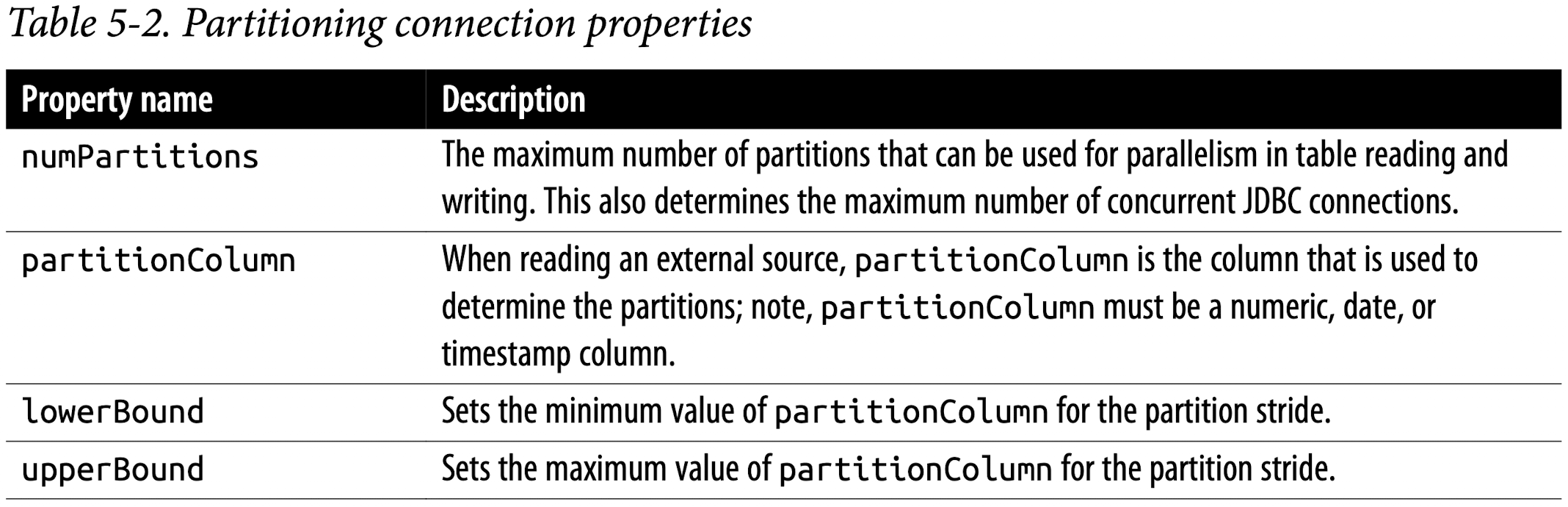 Table 5-2. Partitioning connection properties

| Property name | Description |
|---|---|
| numPartitions | The maximum number of partitions that can be used for parallelism in table reading and writing. This also determines the maximum number of concurrent JDBC connections. |
| partitionColumn | When reading an external source, partitionColumn is the column that is used to determine the partitions; note, partitionColumn must be a numeric, date, or timestamp column. |
| lowerBound | Sets the minimum value of partitionColumn for the partition stride. |
| upperBound | Sets the maximum value of partitionColumn for the partition stride. |